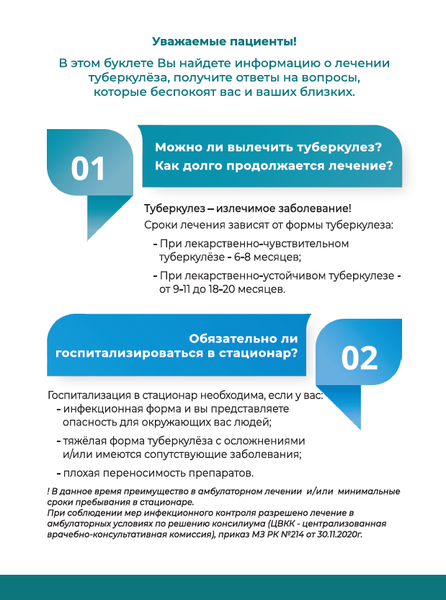 Уважаемые пациенты!

В этом буклете Вы найдете информацию о лечении туберкулёза, получите ответы на вопросы, которые беспокоят вас и ваших близких.

01

Можно ли вылечить туберкулез? Как долго продолжается лечение?

Туберкулез – излечимое заболевание!

Сроки лечения зависят от формы туберкулеза:

- При лекарственно-чувствительном туберкулёзе - 6-8 месяцев;

- При лекарственно-устойчивом туберкулезе - от 9-11 до 18-20 месяцев.

Обязательно ли госпитализироваться в стационар?

02

Госпитализация в стационар необходима, если у вас:

- инфекционная форма и вы представляете опасность для окружающих вас людей;

- тяжёлая форма туберкулёза с осложнениями и/или имеются сопутствующие заболевания;

- плохая переносимость препаратов.

! В данное время преимущество в амбулаторном лечении и/или минимальные сроки пребывания в стационаре.
При соблюдении мер инфекционного контроля разрешено лечение в амбулаторных условиях по решению консилиума (ЦВКК - централизованная врачебно-консультативная комиссия), приказ МЗ РК №214 от 30.11.2020г.